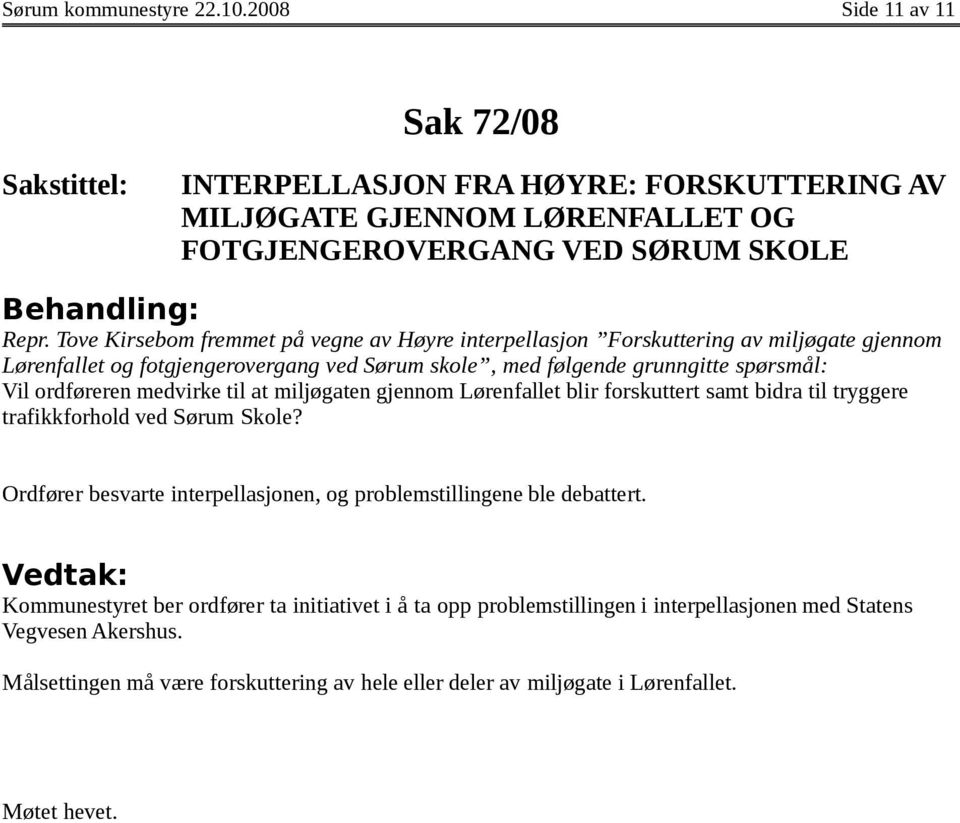 Sørum kommunestyre 22.10.2008 Side 11 av 11

Sak 72/08

Sakstittel: INTERPELLASJON FRA HØYRE: FORSKUTTERING AV MILJØGATE GJENNOM LØRENFALLET OG FOTGJENGEROVERGANG VED SØRUM SKOLE

Behandling:

Repr. Tove Kirsebom fremmet på vegne av Høyre interpellasjon ”Forskuttering av miljøgate gjennom Lørenfallet og fotgjengerovergang ved Sørum skole”, med følgende grunngitte spørsmål:
Vil ordføreren medvirke til at miljøgaten gjennom Lørenfallet blir forskuttert samt bidra til tryggere trafikkforhold ved Sørum Skole?

Ordfører besvarte interpellasjonen, og problemstillingene ble debattert.

Vedtak:

Kommunestyret ber ordfører ta initiativet i å ta opp problemstillingen i interpellasjonen med Statens Vegvesen Akershus.

Målsettingen må være forskuttering av hele eller deler av miljøgate i Lørenfallet.

Møtet hevet.